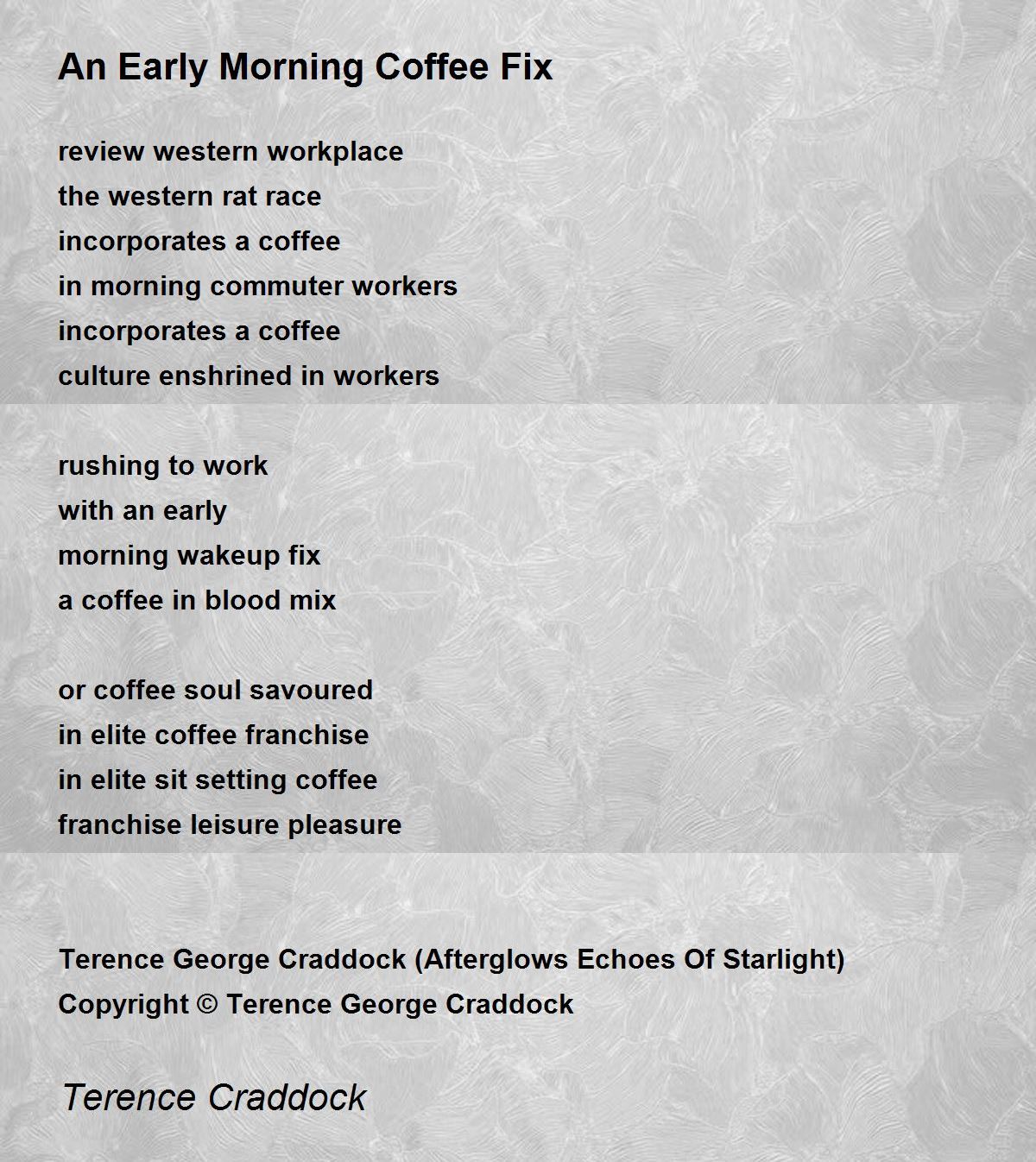 An Early Morning Coffee Fix

review western workplace
the western rat race
incorporates a coffee
in morning commuter workers
incorporates a coffee
culture enshrined in workers

rushing to work
with an early
morning wakeup fix
a coffee in blood mix

or coffee soul savoured
in elite coffee franchise
in elite sit setting coffee
franchise leisure pleasure

Terence George Craddock (Afterglows Echoes Of Starlight)
Copyright © Terence George Craddock

Terence Craddock